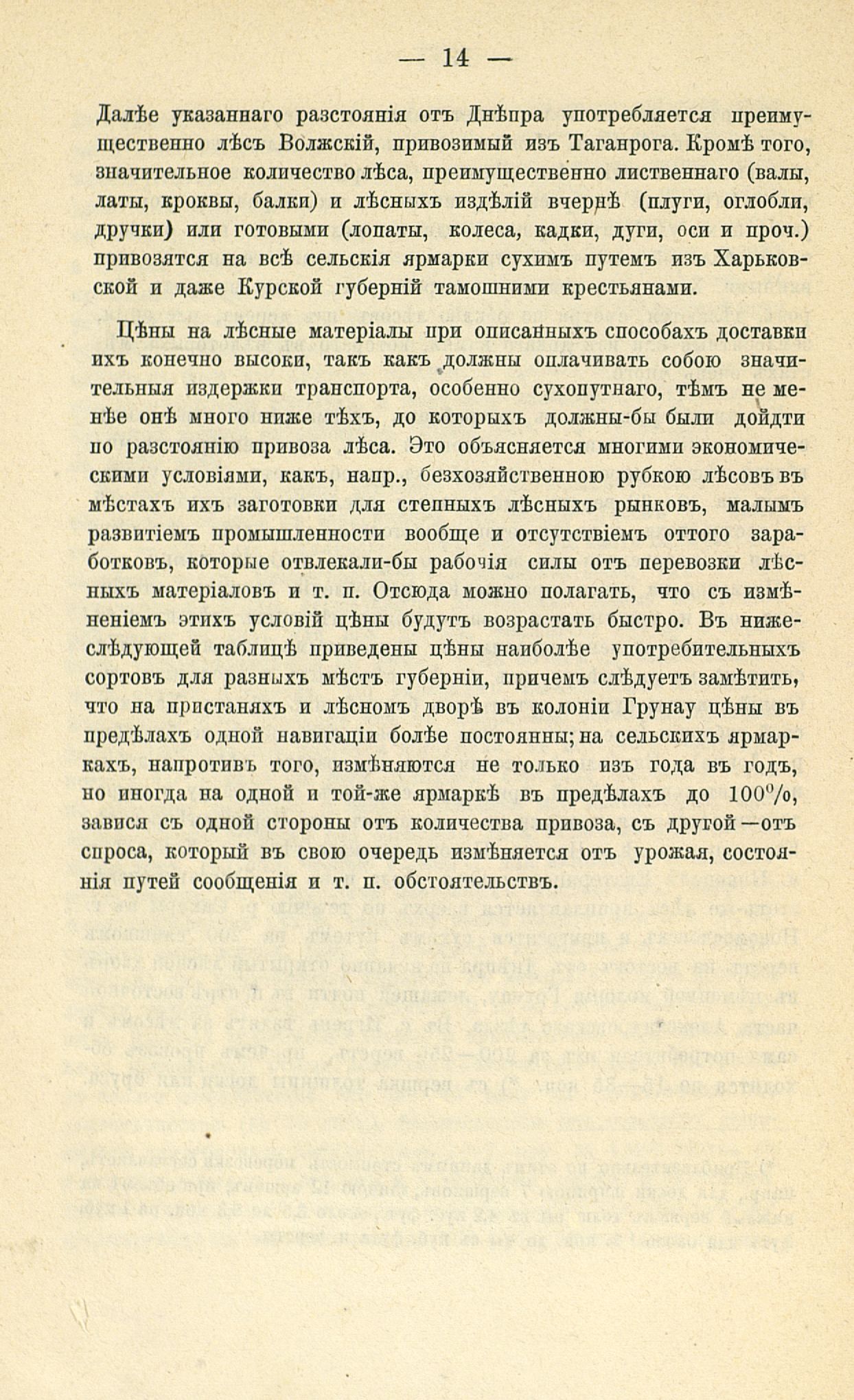 — 14 —

Далѣе указаннаго разстоянія отъ Днѣпра употребляется преимущественно лѣсъ Волжскій, привозимый изъ Таганрога. Кромѣ того, значительное количество лѣса, преимущественно лиственнаго (валы, латы, кроквы, балки) и лѣсныхъ издѣлій вчернѣ (плуги, оглобли, дручки) или готовыми (лопаты, колеса, кадки, дуги, оси и проч.) привозятся на всѣ сельскія ярмарки сухимъ путемъ изъ Харьковской и даже Курской губерній тамошними крестьянами.

Цѣны на лѣсные матеріалы при описанныхъ способахъ доставки ихъ конечно высоки, такъ какъ должны оплачивать собою значительныя издержки транспорта, особенно сухопутнаго, тѣмъ не менѣе онѣ много ниже тѣхъ, до которыхъ должны-бы были дойдти по разстоянію привоза лѣса. Это объясняется многими экономическими условіями, какъ, напр., безхозяйственною рубкою лѣсовъ въ мѣстахъ ихъ заготовки для степныхъ лѣсныхъ рынковъ, малымъ развитіемъ промышленности вообще и отсутствіемъ оттого заработковъ, которые отвлекали-бы рабочія силы отъ перевозки лѣсныхъ матеріаловъ и т. п. Отсюда можно полагать, что съ измѣненіемъ этихъ условій цѣны будутъ возрастать быстро. Въ нижеслѣдующей таблицѣ приведены цѣны наиболѣе употребительныхъ сортовъ для разныхъ мѣстъ губерніи, причемъ слѣдуетъ замѣтить, что на пристаняхъ и лѣсномъ дворѣ въ колоніи Грунау цѣны въ предѣлахъ одной навигаціи болѣе постоянны; на сельскихъ ярмаркахъ, напротивъ того, измѣняются не только изъ года въ годъ, но иногда на одной и той-же ярмаркѣ въ предѣлахъ до 100%, завися съ одной стороны отъ количества привоза, съ другой—отъ спроса, который въ свою очередь измѣняется отъ урожая, состоянія путей сообщенія и т. п. обстоятельствъ.